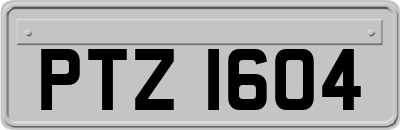 PTZ 1604